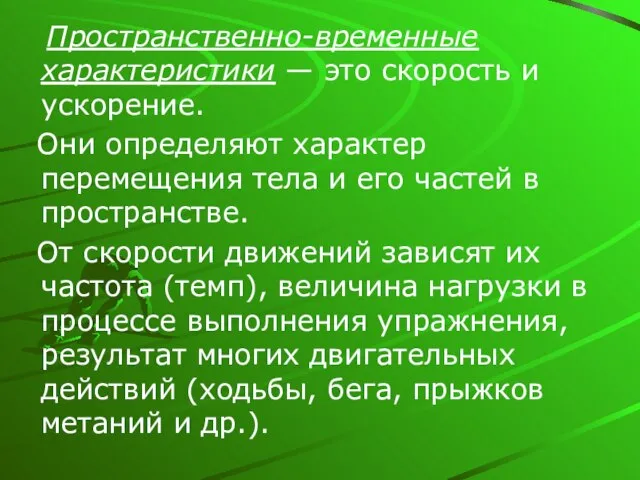 Пространственно-временные характеристики — это скорость и ускорение.

Они определяют характер перемещения тела и его частей в пространстве.

От скорости движений зависят их частота (темп), величина нагрузки в процессе выполнения упражнения, результат многих двигательных действий (ходьбы, бега, прыжков метаний и др.).